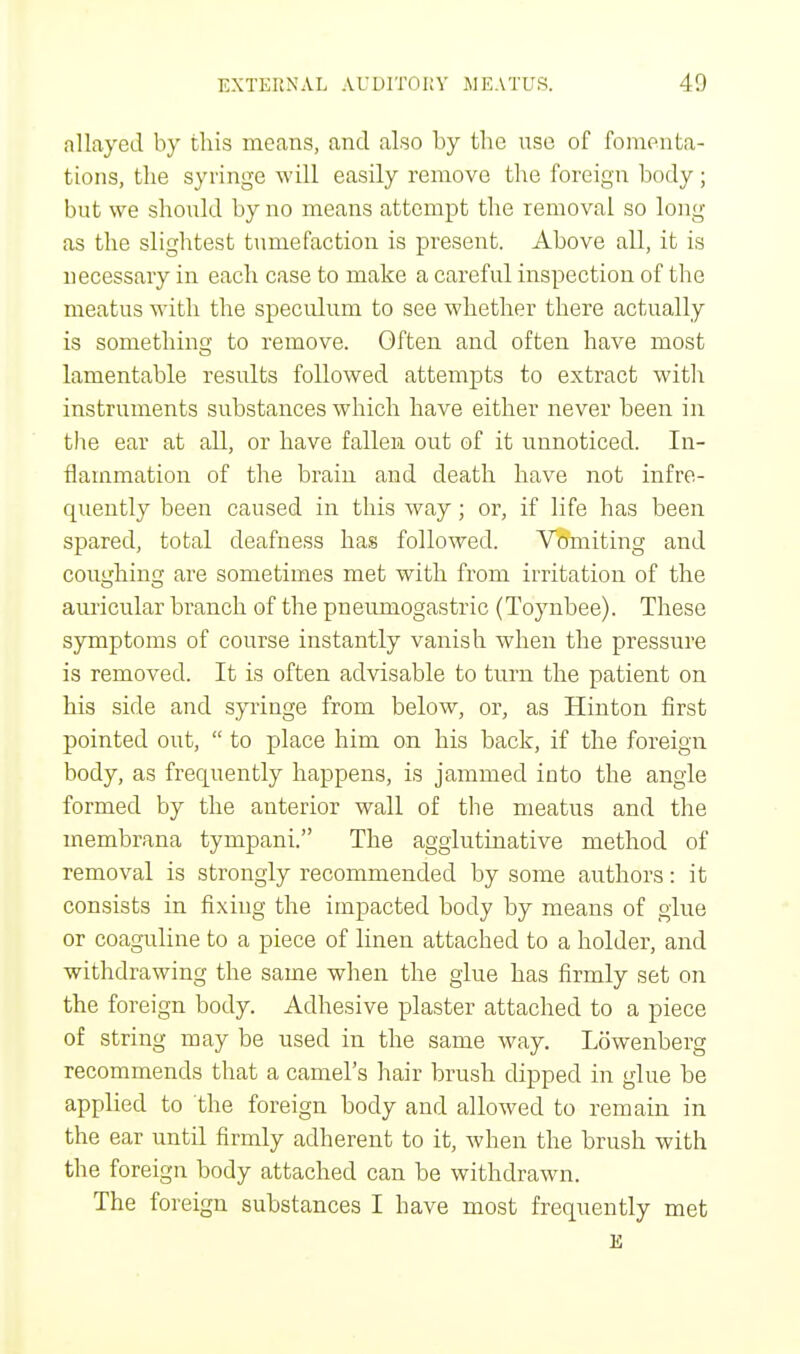 EXTERNAL AUDITORY MEATUS. 49

allayed by this means, and also by the use of fomentations, the syringe will easily remove the foreign body; but we should by no means attempt the removal so long as the slightest tumefaction is present. Above all, it is necessary in each case to make a careful inspection of the meatus with the speculum to see whether there actually is something to remove. Often and often have most lamentable results followed attempts to extract with instruments substances which have either never been in the ear at all, or have fallen out of it unnoticed. Inflammation of the brain and death have not infrequently been caused in this way; or, if life has been spared, total deafness has followed. Vomiting and coughing are sometimes met with from irritation of the auricular branch of the pneumogastric (Toynbee). These symptoms of course instantly vanish when the pressure is removed. It is often advisable to turn the patient on his side and syringe from below, or, as Hinton first pointed out, " to place him on his back, if the foreign body, as frequently happens, is jammed into the angle formed by the anterior wall of the meatus and the membrana tympani." The agglutinative method of removal is strongly recommended by some authors: it consists in fixing the impacted body by means of glue or coaguline to a piece of linen attached to a holder, and withdrawing the same when the glue has firmly set on the foreign body. Adhesive plaster attached to a piece of string may be used in the same way. Löwenberg recommends that a camel's hair brush dipped in glue be applied to the foreign body and allowed to remain in the ear until firmly adherent to it, when the brush with the foreign body attached can be withdrawn.

The foreign substances I have most frequently met

E